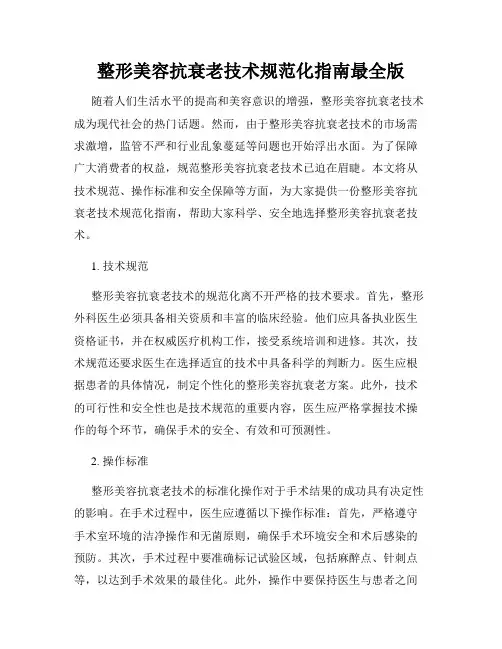 整形美容抗衰老技术规范化指南最全版

随着人们生活水平的提高和美容意识的增强，整形美容抗衰老技术成为现代社会的热门话题。然而，由于整形美容抗衰老技术的市场需求激增，监管不严和行业乱象蔓延等问题也开始浮出水面。为了保障广大消费者的权益，规范整形美容抗衰老技术已迫在眉睫。本文将从技术规范、操作标准和安全保障等方面，为大家提供一份整形美容抗衰老技术规范化指南，帮助大家科学、安全地选择整形美容抗衰老技术。

1. 技术规范

整形美容抗衰老技术的规范化离不开严格的技术要求。首先，整形外科医生必须具备相关资质和丰富的临床经验。他们应具备执业医生资格证书，并在权威医疗机构工作，接受系统培训和进修。其次，技术规范还要求医生在选择适宜的技术中具备科学的判断力。医生应根据患者的具体情况，制定个性化的整形美容抗衰老方案。此外，技术的可行性和安全性也是技术规范的重要内容，医生应严格掌握技术操作的每个环节，确保手术的安全、有效和可预测性。

2. 操作标准

整形美容抗衰老技术的标准化操作对于手术结果的成功具有决定性的影响。在手术过程中，医生应遵循以下操作标准：首先，严格遵守手术室环境的洁净操作和无菌原则，确保手术环境安全和术后感染的预防。其次，手术过程中要准确标记试验区域，包括麻醉点、针刺点等，以达到手术效果的最佳化。此外，操作中要保持医生与患者之间